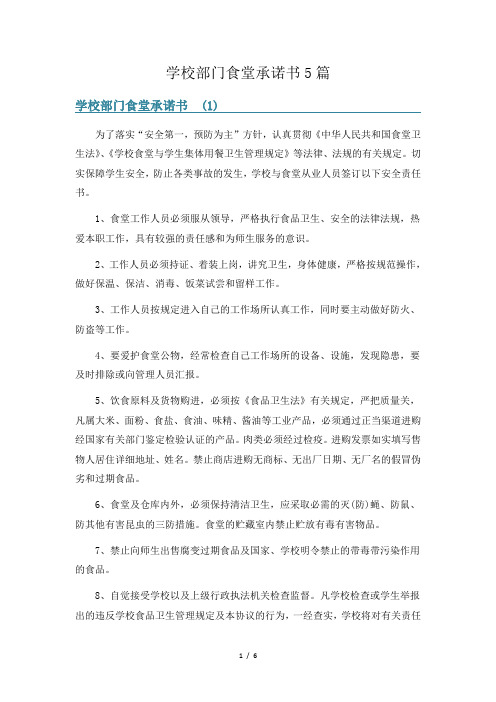 学校部门食堂承诺书5篇

学校部门食堂承诺书 (1)

为了落实“安全第一，预防为主”方针，认真贯彻《中华人民共和国食堂卫生法》、《学校食堂与学生集体用餐卫生管理规定》等法律、法规的有关规定。切实保障学生安全，防止各类事故的发生，学校与食堂从业人员签订以下安全责任书。

1、食堂工作人员必须服从领导，严格执行食品卫生、安全的法律法规，热爱本职工作，具有较强的责任感和为师生服务的意识。

2、工作人员必须持证、着装上岗，讲究卫生，身体健康，严格按规范操作，做好保温、保洁、消毒、饭菜试尝和留样工作。

3、工作人员按规定进入自己的工作场所认真工作，同时要主动做好防火、防盗等工作。

4、要爱护食堂公物，经常检查自己工作场所的设备、设施，发现隐患，要及时排除或向管理人员汇报。

5、饮食原料及货物购进，必须按《食品卫生法》有关规定，严把质量关，凡属大米、面粉、食盐、食油、味精、酱油等工业产品，必须通过正当渠道进购经国家有关部门鉴定检验认证的产品。肉类必须经过检疫。进购发票如实填写售物人居住详细地址、姓名。禁止商店进购无商标、无出厂日期、无厂名的假冒伪劣和过期食品。

6、食堂及仓库内外，必须保持清洁卫生，应采取必需的灭(防)蝇、防鼠、防其他有害昆虫的三防措施。食堂的贮藏室内禁止贮放有毒有害物品。

7、禁止向师生出售腐变过期食品及国家、学校明令禁止的带毒带污染作用的食品。

8、自觉接受学校以及上级行政执法机关检查监督。凡学校检查或学生举报出的违反学校食品卫生管理规定及本协议的行为，一经查实，学校将对有关责任

1 / 6